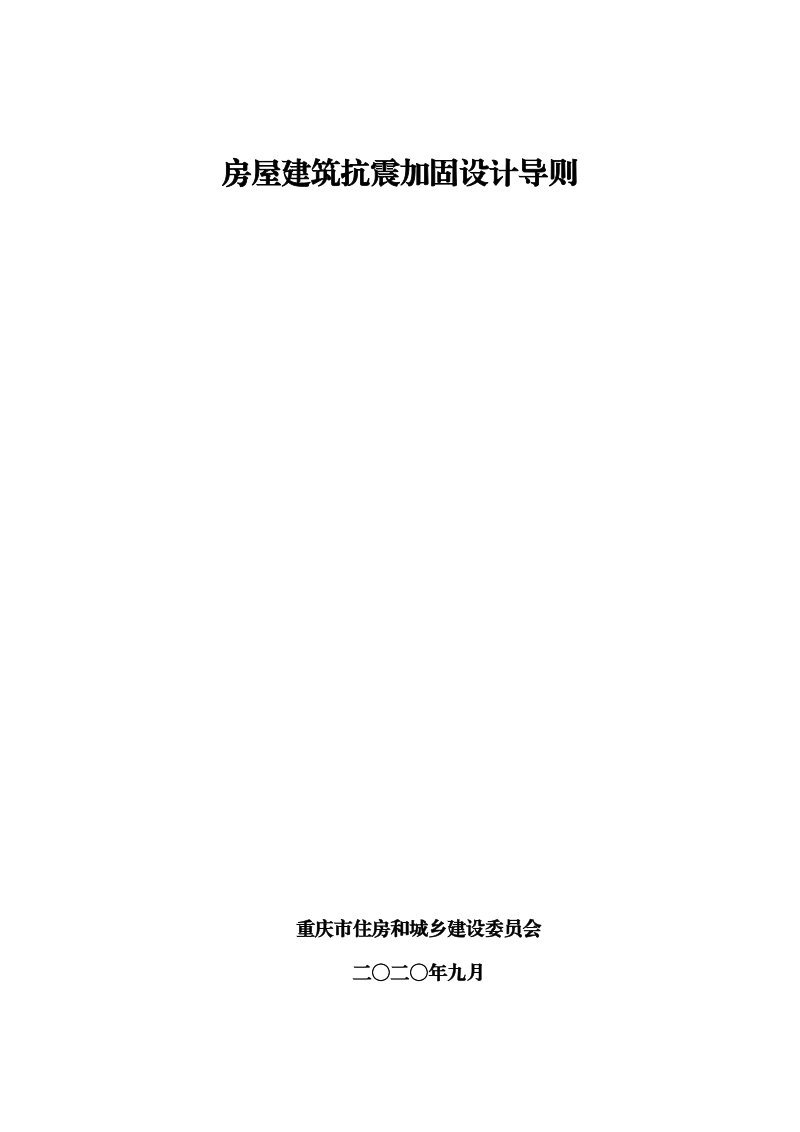 房屋建筑抗震加固设计导则

重庆市住房和城乡建设委员会

二〇二〇年九月